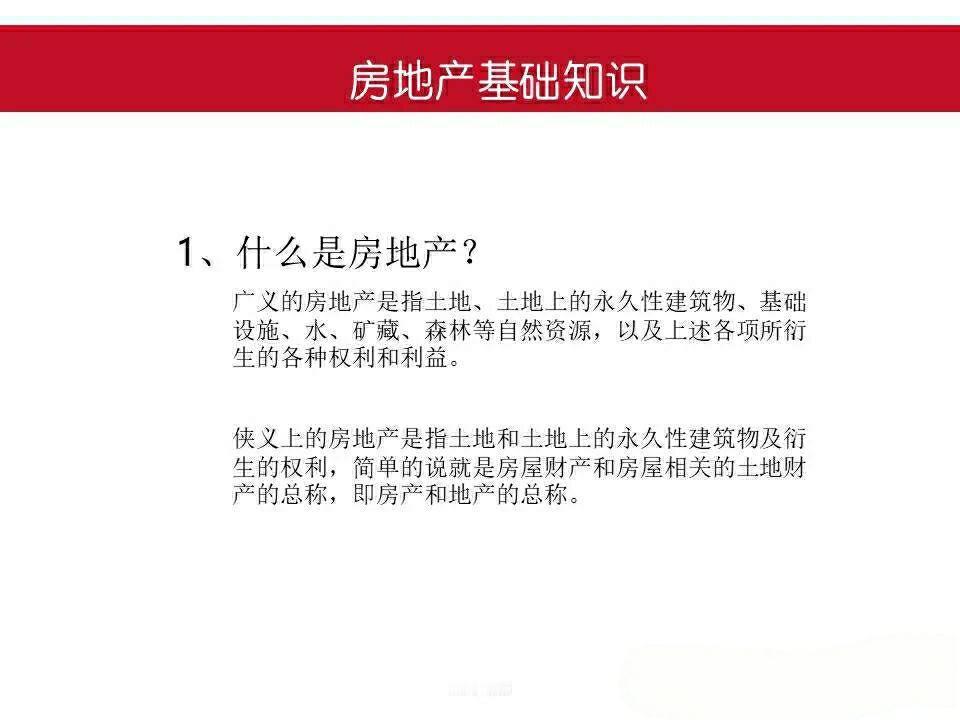 房地产基础知识

1、什么是房地产？

广义的房地产是指土地、土地上的永久性建筑物、基础设施、水、矿藏、森林等自然资源，以及上述各项所衍生的各种权利和利益。

侠义上的房地产是指土地和土地上的永久性建筑物及衍生的权利，简单的说就是房屋财产和房屋相关的土地财产的总称，即房产和地产的总称。